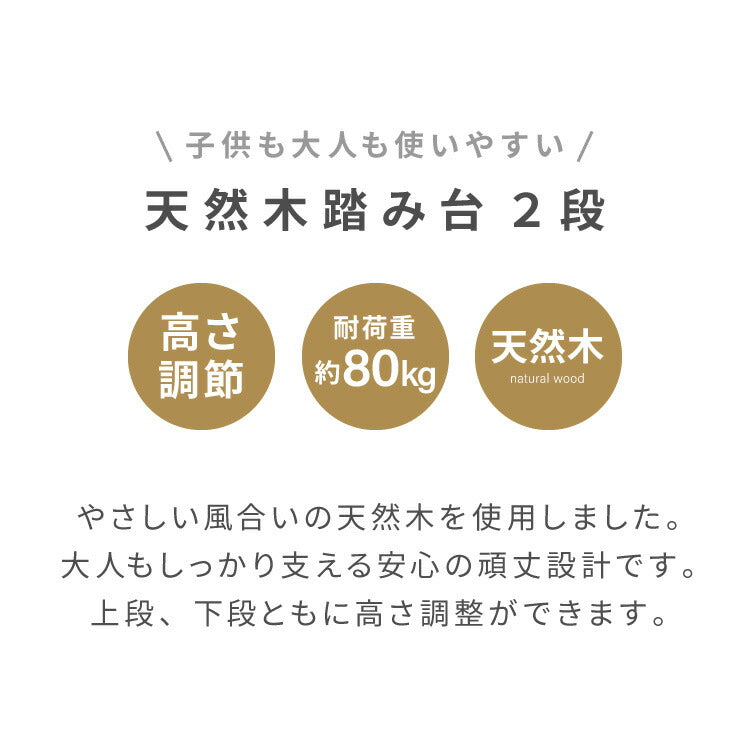 \ 子供も大人も使いやすい /

天然木踏み台 2段

高さ調節

耐荷重
約80kg

天然木
natural wood

やさしい風合いの天然木を使用しました。
大人もしっかり支える安心の頑丈設計です。
上段、下段ともに高さ調整ができます。